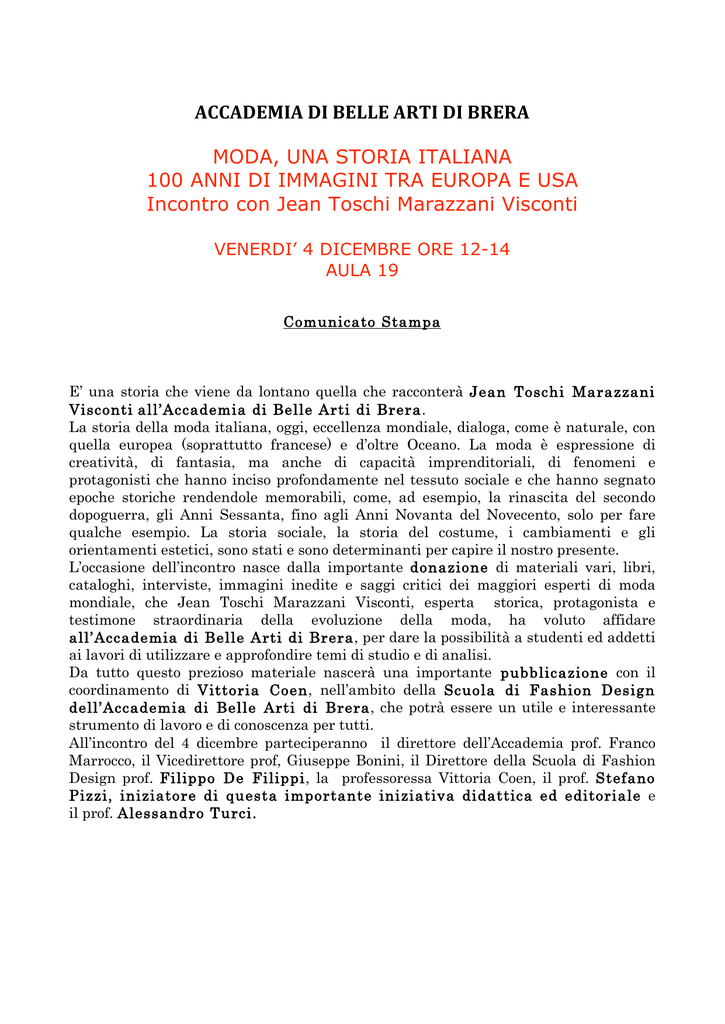 ACCADEMIA DI BELLE ARTI DI BRERA

MODA, UNA STORIA ITALIANA
100 ANNI DI IMMAGINI TRA EUROPA E USA
Incontro con Jean Toschi Marazzani Visconti

VENERDI' 4 DICEMBRE ORE 12-14
AULA 19

Comunicato Stampa

E' una storia che viene da lontano quella che racconterà Jean Toschi Marazzani Visconti all'Accademia di Belle Arti di Brera.
La storia della moda italiana, oggi, eccellenza mondiale, dialoga, come è naturale, con quella europea (soprattutto francese) e d'oltre Oceano. La moda è espressione di creatività, di fantasia, ma anche di capacità imprenditoriali, di fenomeni e protagonisti che hanno inciso profondamente nel tessuto sociale e che hanno segnato epoche storiche rendendole memorabili, come, ad esempio, la rinascita del secondo dopoguerra, gli Anni Sessanta, fino agli Anni Novanta del Novecento, solo per fare qualche esempio. La storia sociale, la storia del costume, i cambiamenti e gli orientamenti estetici, sono stati e sono determinanti per capire il nostro presente.
L'occasione dell'incontro nasce dalla importante donazione di materiali vari, libri, cataloghi, interviste, immagini inedite e saggi critici dei maggiori esperti di moda mondiale, che Jean Toschi Marazzani Visconti, esperta storica, protagonista e testimone straordinaria della evoluzione della moda, ha voluto affidare all'Accademia di Belle Arti di Brera, per dare la possibilità a studenti ed addetti ai lavori di utilizzare e approfondire temi di studio e di analisi.
Da tutto questo prezioso materiale nascerà una importante pubblicazione con il coordinamento di Vittoria Coen, nell'ambito della Scuola di Fashion Design dell'Accademia di Belle Arti di Brera, che potrà essere un utile e interessante strumento di lavoro e di conoscenza per tutti.
All'incontro del 4 dicembre parteciperanno il direttore dell'Accademia prof. Franco Marrocco, il Vicedirettore prof, Giuseppe Bonini, il Direttore della Scuola di Fashion Design prof. Filippo De Filippi, la professoressa Vittoria Coen, il prof. Stefano Pizzi, iniziatore di questa importante iniziativa didattica ed editoriale e il prof. Alessandro Turci.